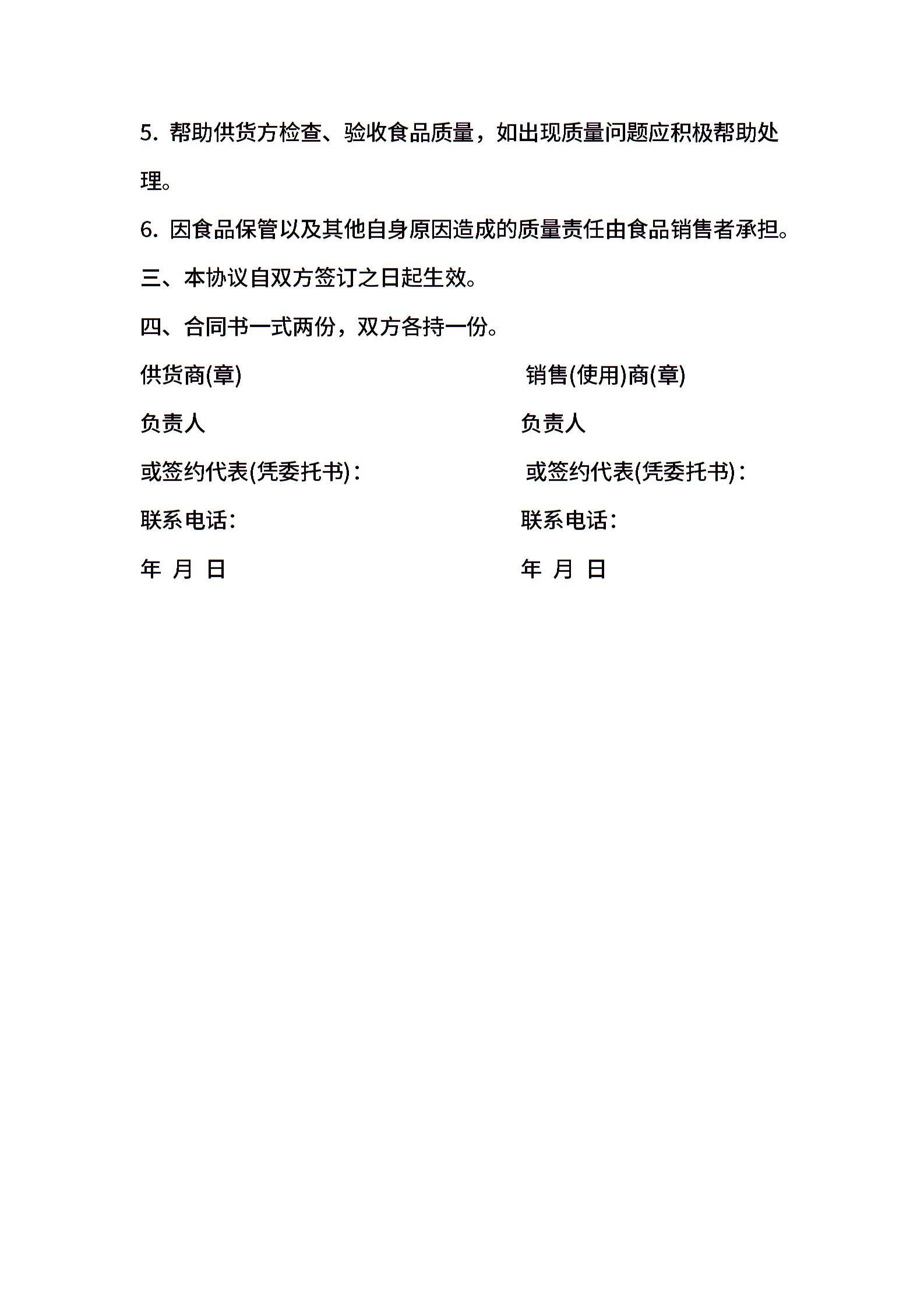 5. 帮助供货方检查、验收食品质量，如出现质量问题应积极帮助处理。

6. 因食品保管以及其他自身原因造成的质量责任由食品销售者承担。

三、本协议自双方签订之日起生效。

四、合同书一式两份，双方各持一份。

供货商(章)

负责人

或签约代表(凭委托书)：

联系电话：

年 月 日

销售(使用)商(章)

负责人

或签约代表(凭委托书)：

联系电话：

年 月 日